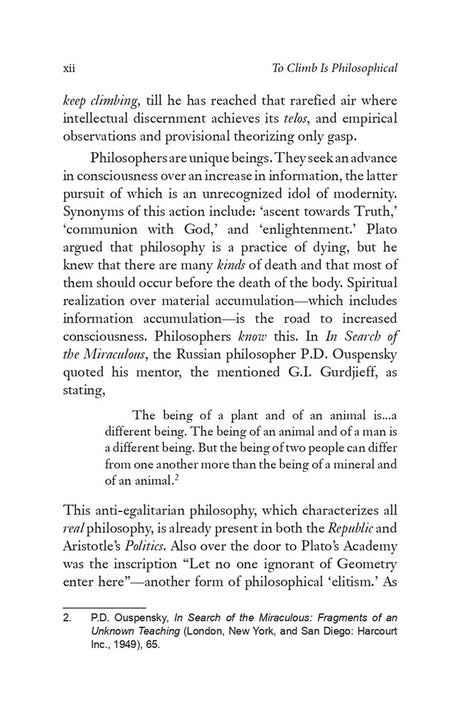 xii To Climb Is Philosophical

keep climbing, till he has reached that rarefied air where intellectual discernment achieves its telos, and empirical observations and provisional theorizing only gasp.

Philosophers are unique beings. They seek an advance in consciousness over an increase in information, the latter pursuit of which is an unrecognized idol of modernity. Synonyms of this action include: 'ascent towards Truth,' 'communion with God,' and 'enlightenment.' Plato argued that philosophy is a practice of dying, but he knew that there are many kinds of death and that most of them should occur before the death of the body. Spiritual realization over material accumulation—which includes information accumulation—is the road to increased consciousness. Philosophers know this. In In Search of the Miraculous, the Russian philosopher P.D. Ouspensky quoted his mentor, the mentioned G.I. Gurdjieff, as stating,

The being of a plant and of an animal is...a different being. The being of an animal and of a man is a different being. But the being of two people can differ from one another more than the being of a mineral and of an animal.$^{2}$

This anti-egalitarian philosophy, which characterizes all real philosophy, is already present in both the Republic and Aristotle's Politics. Also over the door to Plato's Academy was the inscription "Let no one ignorant of Geometry enter here"—another form of philosophical 'elitism.' As

2. P.D. Ouspensky, In Search of the Miraculous: Fragments of an Unknown Teaching (London, New York, and San Diego: Harcourt Inc., 1949), 65.